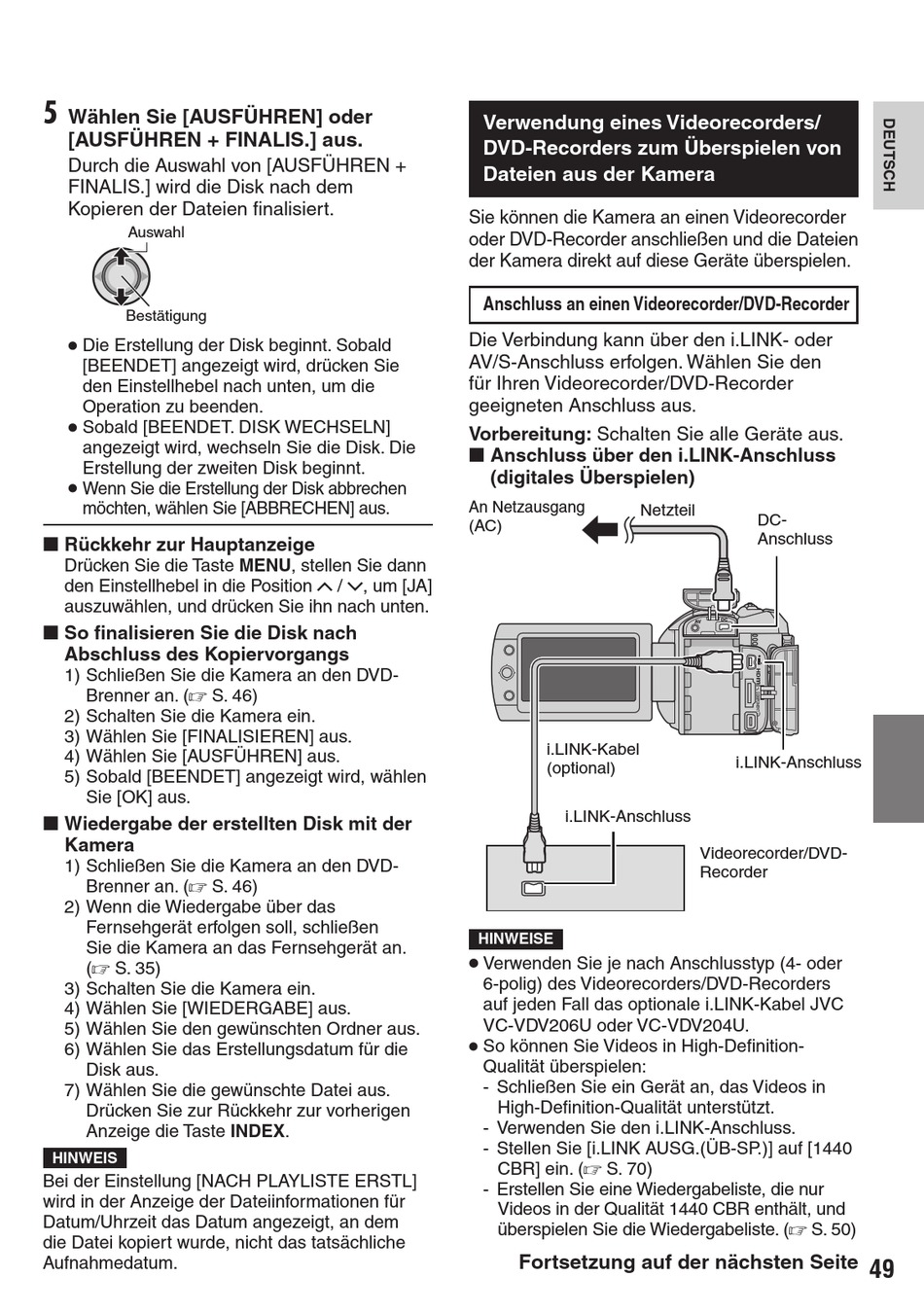 5 Wählen Sie [AUSFÜHREN] oder [AUSFÜHREN + FINALIS.] aus.
Durch die Auswahl von [AUSFÜHREN + FINALIS.] wird die Disk nach dem Kopieren der Dateien finalisiert.

Auswahl
Bestätigung

● Die Erstellung der Disk beginnt. Sobald [BEENDET] angezeigt wird, drücken Sie den Einstellhebel nach unten, um die Operation zu beenden.
● Sobald [BEENDET. DISK WECHSELN] angezeigt wird, wechseln Sie die Disk. Die Erstellung der zweiten Disk beginnt.
● Wenn Sie die Erstellung der Disk abbrechen möchten, wählen Sie [ABBRECHEN] aus.

■ Rückkehr zur Hauptanzeige
Drücken Sie die Taste MENU, stellen Sie dann den Einstellhebel in die Position ∧ / ∨, um [JA] auszuwählen, und drücken Sie ihn nach unten.

■ So finalisieren Sie die Disk nach Abschluss des Kopiervorgangs
1) Schließen Sie die Kamera an den DVD-Brenner an. (☞ S. 46)
2) Schalten Sie die Kamera ein.
3) Wählen Sie [FINALISIEREN] aus.
4) Wählen Sie [AUSFÜHREN] aus.
5) Sobald [BEENDET] angezeigt wird, wählen Sie [OK] aus.

■ Wiedergabe der erstellten Disk mit der Kamera
1) Schließen Sie die Kamera an den DVD-Brenner an. (☞ S. 46)
2) Wenn die Wiedergabe über das Fernsehgerät erfolgen soll, schließen Sie die Kamera an das Fernsehgerät an. (☞ S. 35)
3) Schalten Sie die Kamera ein.
4) Wählen Sie [WIEDERGABE] aus.
5) Wählen Sie den gewünschten Ordner aus.
6) Wählen Sie das Erstellungsdatum für die Disk aus.
7) Wählen Sie die gewünschte Datei aus. Drücken Sie zur Rückkehr zur vorherigen Anzeige die Taste INDEX.

HINWEIS
Bei der Einstellung [NACH PLAYLISTE ERSTL] wird in der Anzeige der Dateiinformationen für Datum/Uhrzeit das Datum angezeigt, an dem die Datei kopiert wurde, nicht das tatsächliche Aufnahmedatum.

Verwendung eines Videorecorders/ DVD-Recorders zum Überspielen von Dateien aus der Kamera

Sie können die Kamera an einen Videorecorder oder DVD-Recorder anschließen und die Dateien der Kamera direkt auf diese Geräte überspielen.

Anschluss an einen Videorecorder/DVD-Recorder

Die Verbindung kann über den i.LINK- oder AV/S-Anschluss erfolgen. Wählen Sie den für Ihren Videorecorder/DVD-Recorder geeigneten Anschluss aus.

Vorbereitung: Schalten Sie alle Geräte aus.
■ Anschluss über den i.LINK-Anschluss (digitales Überspielen)

An Netzausgang (AC)
Netzteil
DC-Anschluss
i.LINK-Kabel (optional)
i.LINK-Anschluss
i.LINK-Anschluss
Videorecorder/DVD-Recorder

HINWEISE
● Verwenden Sie je nach Anschlusstyp (4- oder 6-polig) des Videorecorders/DVD-Recorders auf jeden Fall das optionale i.LINK-Kabel JVC VC-VDV206U oder VC-VDV204U.
● So können Sie Videos in High-Definition-Qualität überspielen:
- Schließen Sie ein Gerät an, das Videos in High-Definition-Qualität unterstützt.
- Verwenden Sie den i.LINK-Anschluss.
- Stellen Sie [i.LINK AUSG.(ÜB-SP.)] auf [1440 CBR] ein. (☞ S. 70)
- Erstellen Sie eine Wiedergabeliste, die nur Videos in der Qualität 1440 CBR enthält, und überspielen Sie die Wiedergabeliste. (☞ S. 50)

Fortsetzung auf der nächsten Seite 49

DEUTSCH